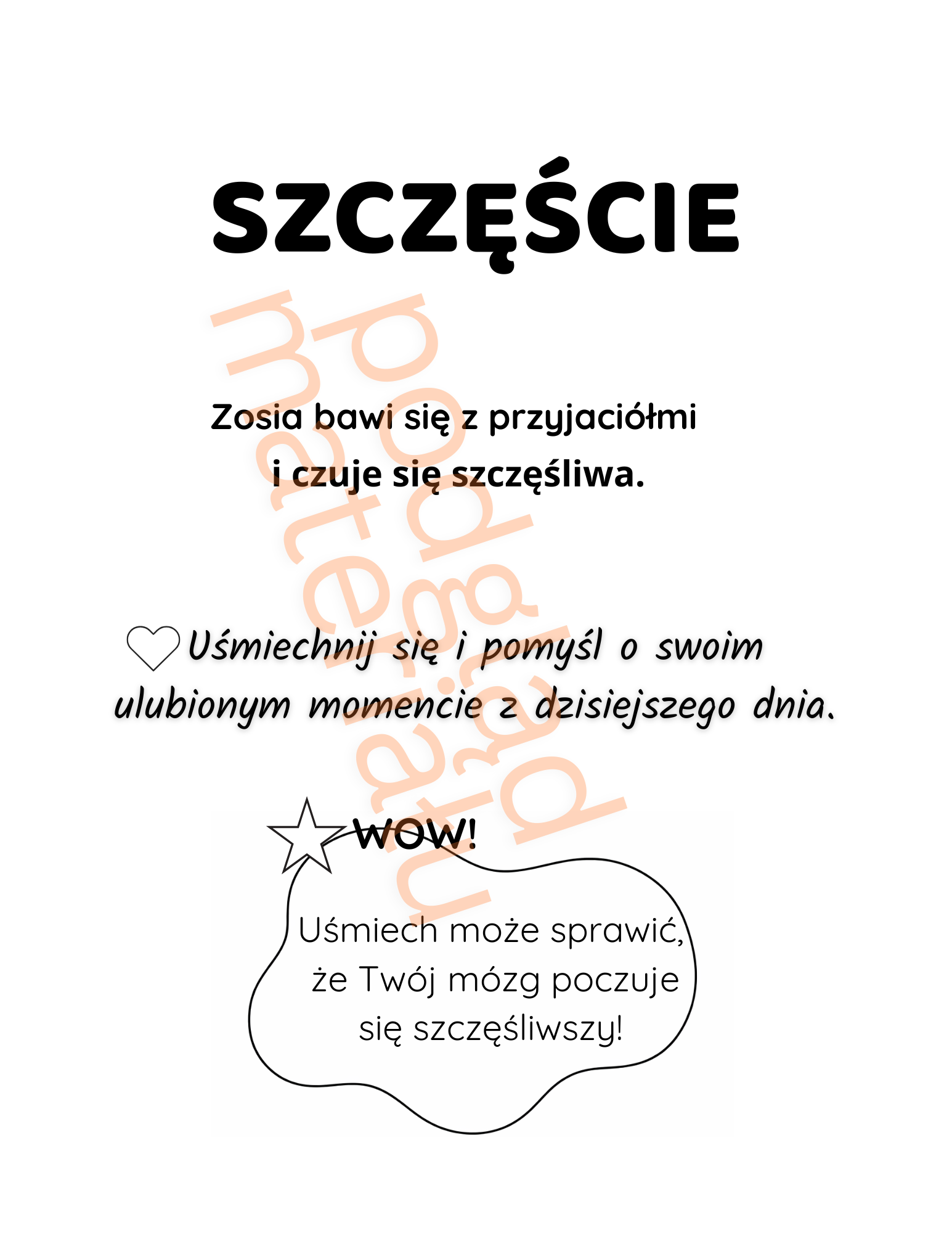 SZCZĘŚCIE

Zosia bawi się z przyjaciółmi i czuje się szczęśliwa.

Uśmiechnij się i pomyśl o swoim ulubionym momencie z dzisiejszego dnia.

WOW!

Uśmiech może sprawić, że Twój mózg poczuje się szczęśliwszy!

podgląd materiału